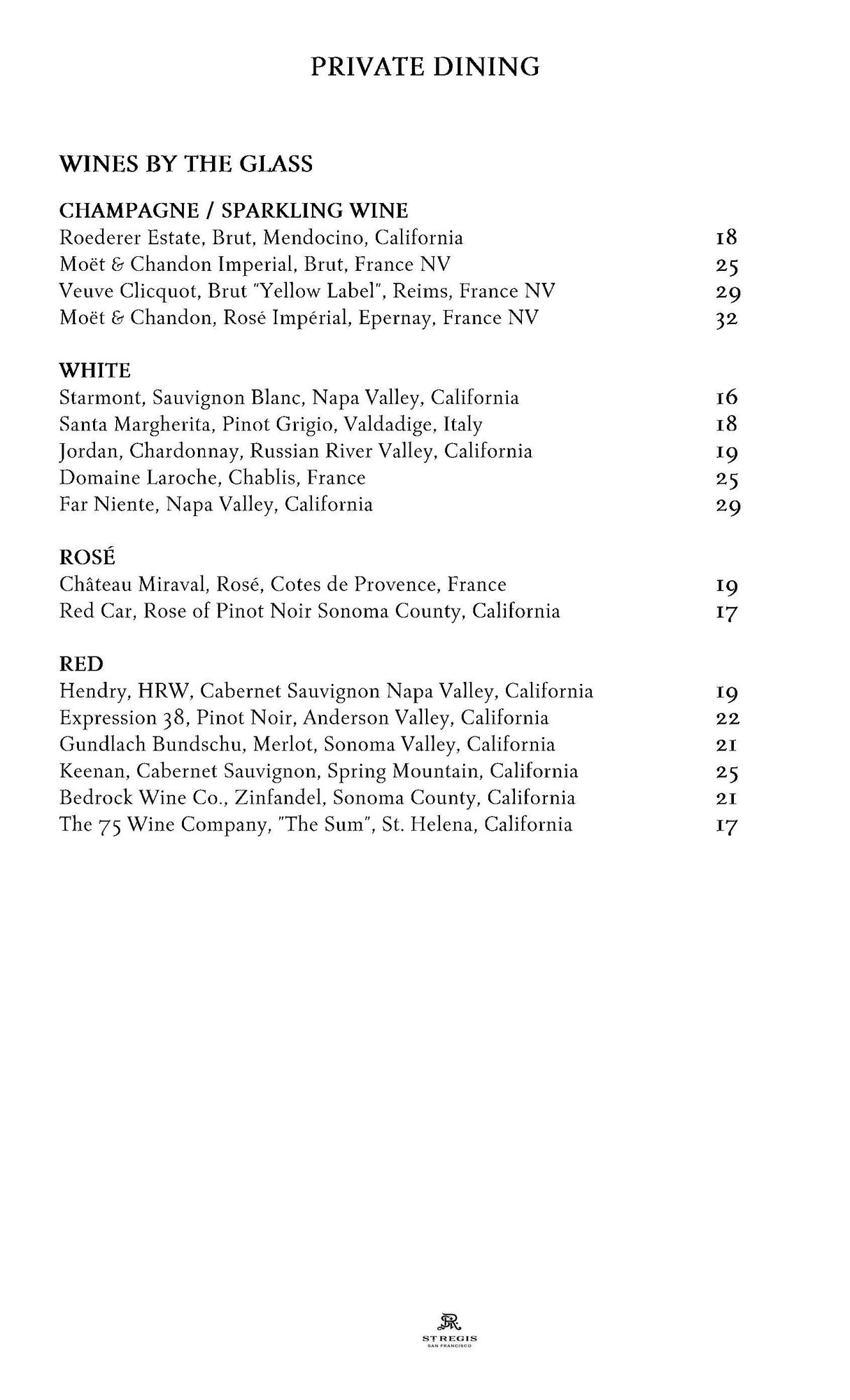 PRIVATE DINING

WINES BY THE GLASS

CHAMPAGNE / SPARKLING WINE
Roederer Estate, Brut, Mendocino, California 18
Moët & Chandon Imperial, Brut, France NV 25
Veuve Clicquot, Brut "Yellow Label", Reims, France NV 29
Moët & Chandon, Rosé Impérial, Epernay, France NV 32

WHITE
Starmont, Sauvignon Blanc, Napa Valley, California 16
Santa Margherita, Pinot Grigio, Valdadige, Italy 18
Jordan, Chardonnay, Russian River Valley, California 19
Domaine Laroche, Chablis, France 25
Far Niente, Napa Valley, California 29

ROSÉ
Château Miraval, Rosé, Cotes de Provence, France 19
Red Car, Rose of Pinot Noir Sonoma County, California 17

RED
Hendry, HRW, Cabernet Sauvignon Napa Valley, California 19
Expression 38, Pinot Noir, Anderson Valley, California 22
Gundlach Bundschu, Merlot, Sonoma Valley, California 21
Keenan, Cabernet Sauvignon, Spring Mountain, California 25
Bedrock Wine Co., Zinfandel, Sonoma County, California 21
The 75 Wine Company, "The Sum", St. Helena, California 17

SR
ST REGIS
SAN FRANCISCO